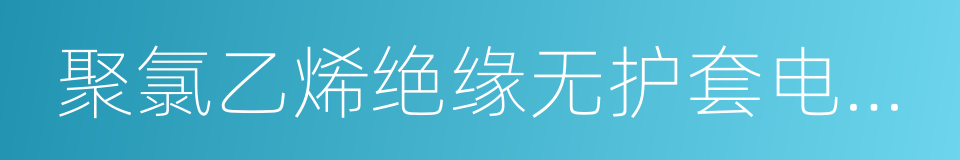 聚氯乙烯绝缘无护套电...